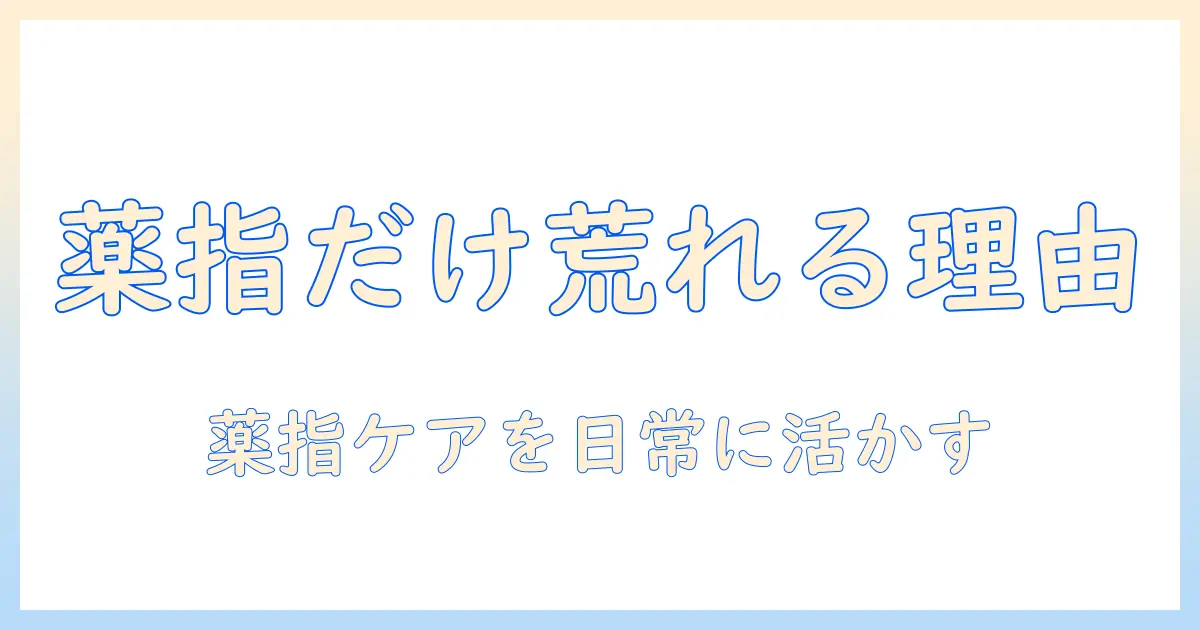 薬指だけ荒れる理由

薬指ケアを日常に活かす